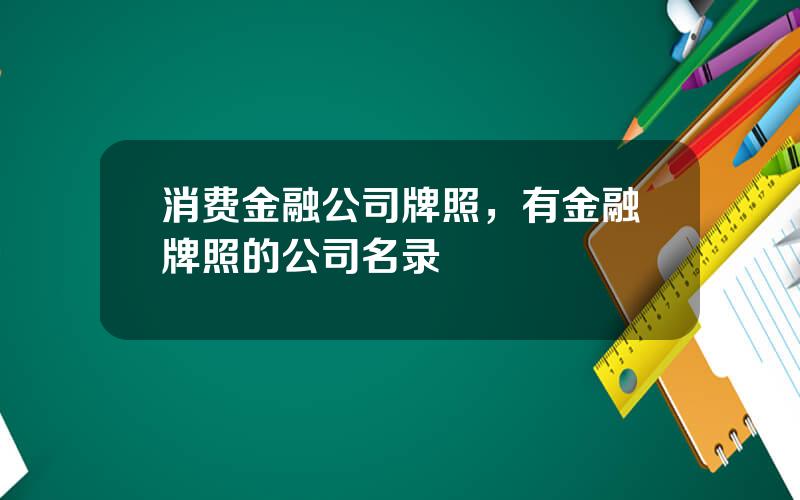 消费金融公司牌照，有金融牌照的公司名录